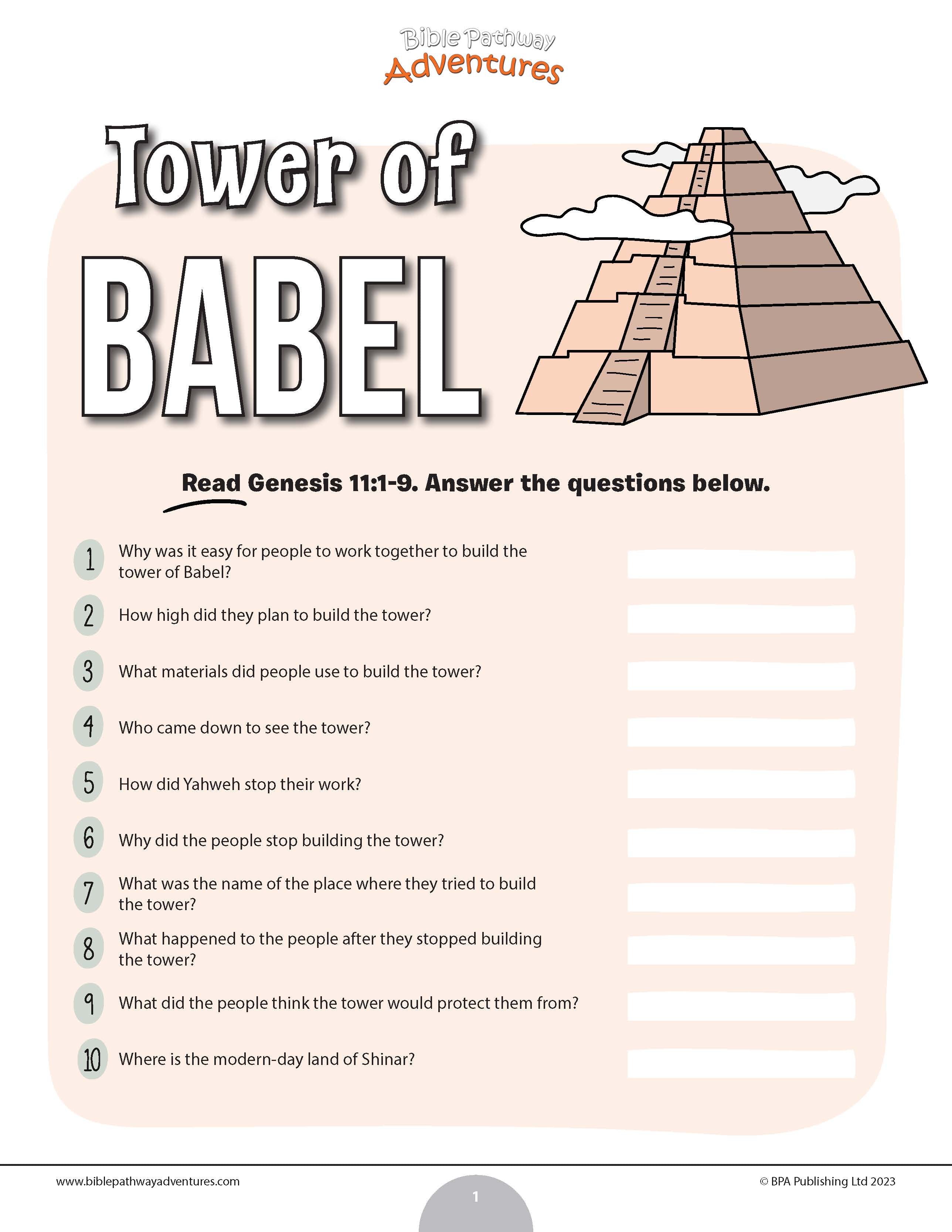 Bible Pathway
Adventures

Tower of
BABEL

Read Genesis 11:1-9. Answer the questions below.

1 Why was it easy for people to work together to build the tower of Babel?

2 How high did they plan to build the tower?

3 What materials did people use to build the tower?

4 Who came down to see the tower?

5 How did Yahweh stop their work?

6 Why did the people stop building the tower?

7 What was the name of the place where they tried to build the tower?

8 What happened to the people after they stopped building the tower?

9 What did the people think the tower would protect them from?

10 Where is the modern-day land of Shinar?

www.biblepathwayadventures.com

1

© BPA Publishing Ltd 2023